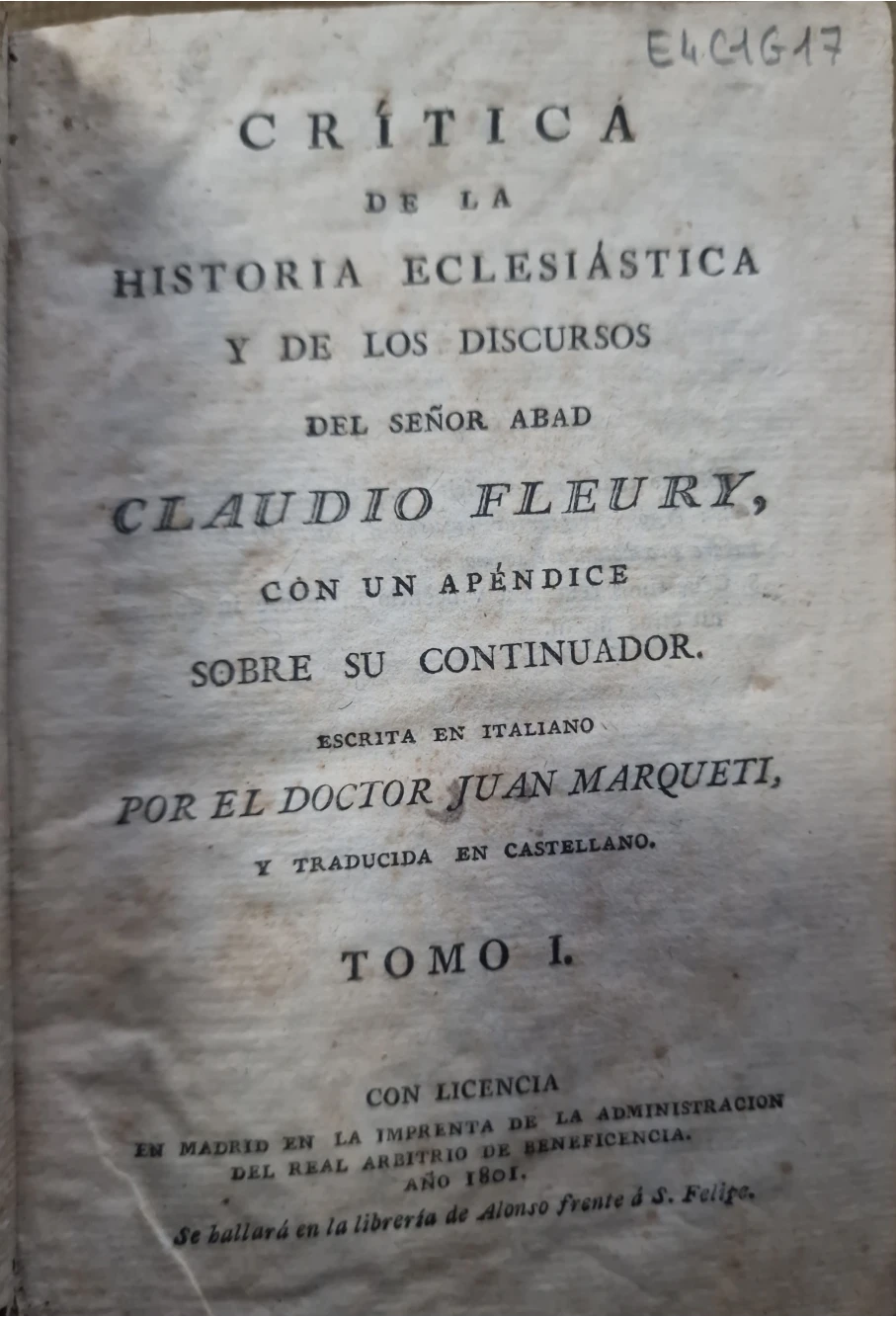 E4C1G17

CRÍTICA
DE LA
HISTORIA ECLESIÁSTICA
Y DE LOS DISCURSOS
DEL SEÑOR ABAD
CLAUDIO FLEURY,
CON UN APÉNDICE
SOBRE SU CONTINUADOR.
ESCRITA EN ITALIANO
POR EL DOCTOR JUAN MARQUETI,
Y TRADUCIDA EN CASTELLANO.

TOMO I.

CON LICENCIA
EN MADRID EN LA IMPRENTA DE LA ADMINISTRACION DEL REAL ARBITRIO DE BENEFICENCIA.
AÑO 1801.
Se hallará en la librería de Alonso frente á S. Felipe.